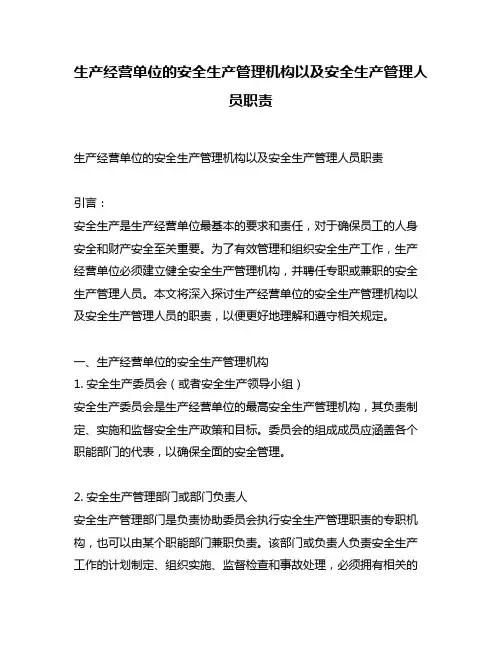 生产经营单位的安全生产管理机构以及安全生产管理人员职责

生产经营单位的安全生产管理机构以及安全生产管理人员职责

引言：

安全生产是生产经营单位最基本的要求和责任，对于确保员工的人身安全和财产安全至关重要。为了有效管理和组织安全生产工作，生产经营单位必须建立健全安全生产管理机构，并聘任专职或兼职的安全生产管理人员。本文将深入探讨生产经营单位的安全生产管理机构以及安全生产管理人员的职责，以便更好地理解和遵守相关规定。

一、生产经营单位的安全生产管理机构

1. 安全生产委员会（或者安全生产领导小组）

安全生产委员会是生产经营单位的最高安全生产管理机构，其负责制定、实施和监督安全生产政策和目标。委员会的组成成员应涵盖各个职能部门的代表，以确保全面的安全管理。

2. 安全生产管理部门或部门负责人

安全生产管理部门是负责协助委员会执行安全生产管理职责的专职机构，也可以由某个职能部门兼职负责。该部门或负责人负责安全生产工作的计划制定、组织实施、监督检查和事故处理，必须拥有相关的